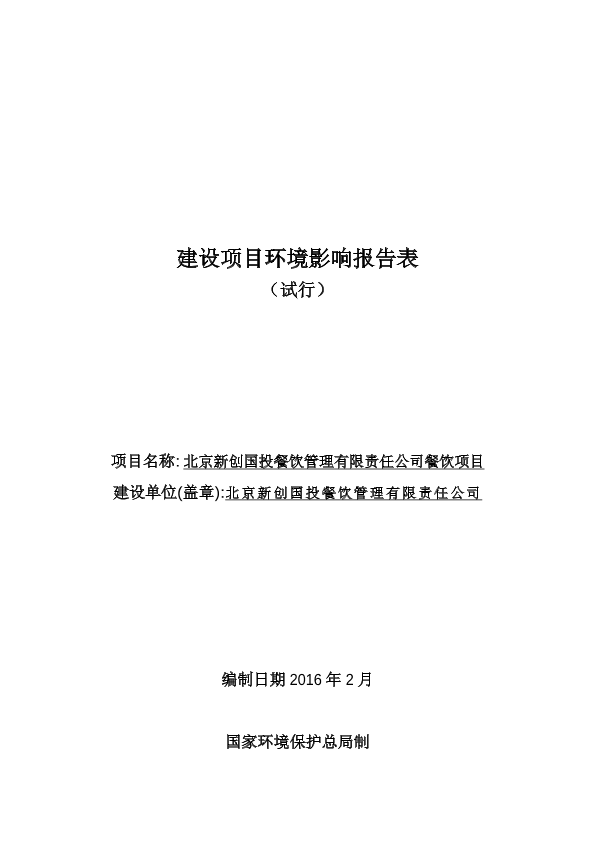 建设项目环境影响报告表
（试行）

项目名称: 北京新创国投餐饮管理有限责任公司餐饮项目
建设单位(盖章):北京新创国投餐饮管理有限责任公司

编制日期 2016 年 2 月

国家环境保护总局制